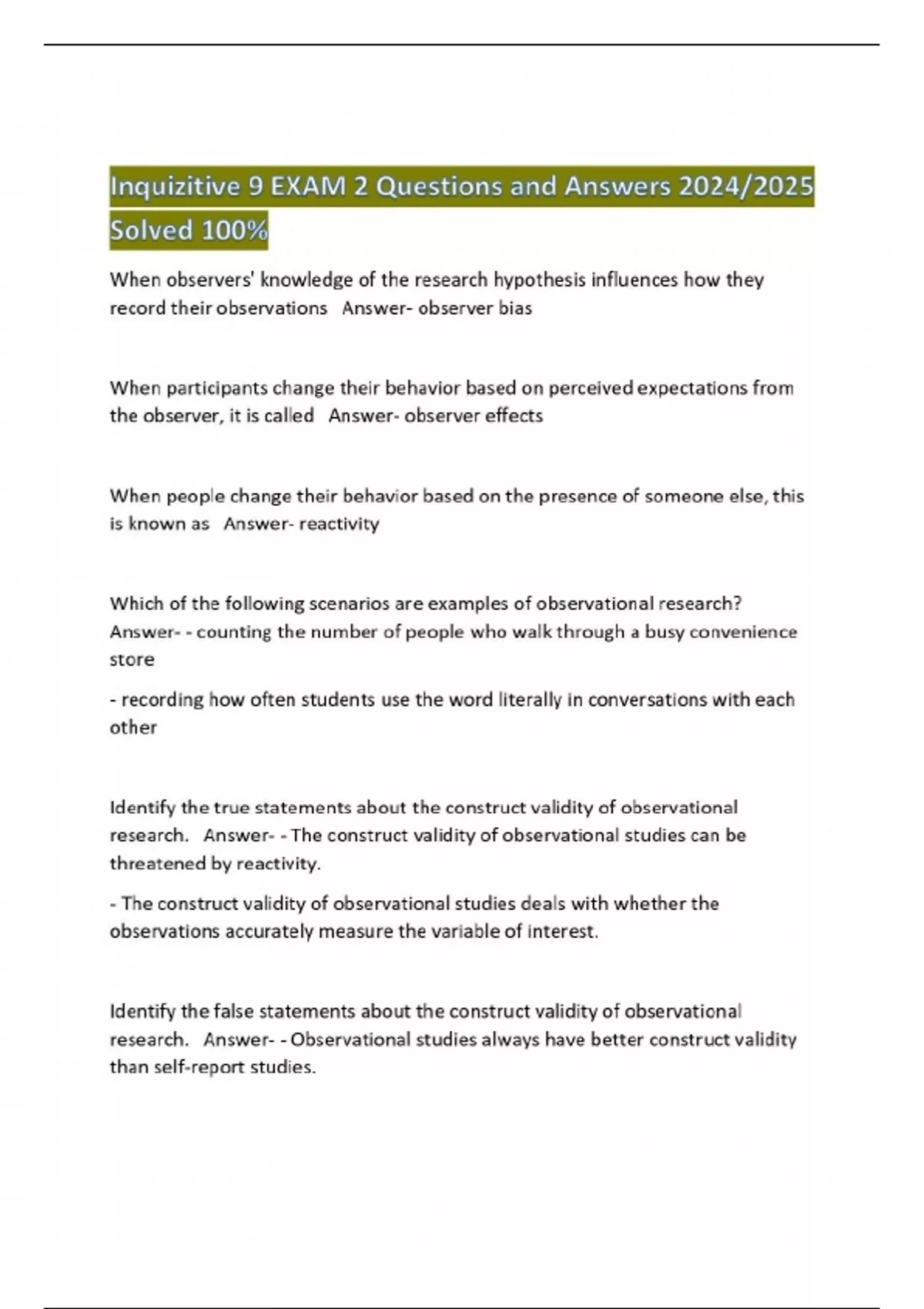 Inquizitive 9 EXAM 2 Questions and Answers 2024/2025 Solved 100%

When observers' knowledge of the research hypothesis influences how they record their observations Answer- observer bias

When participants change their behavior based on perceived expectations from the observer, it is called Answer- observer effects

When people change their behavior based on the presence of someone else, this is known as Answer- reactivity

Which of the following scenarios are examples of observational research? Answer- - counting the number of people who walk through a busy convenience store

- recording how often students use the word literally in conversations with each other

Identify the true statements about the construct validity of observational research. Answer- - The construct validity of observational studies can be threatened by reactivity.

- The construct validity of observational studies deals with whether the observations accurately measure the variable of interest.

Identify the false statements about the construct validity of observational research. Answer- - Observational studies always have better construct validity than self-report studies.